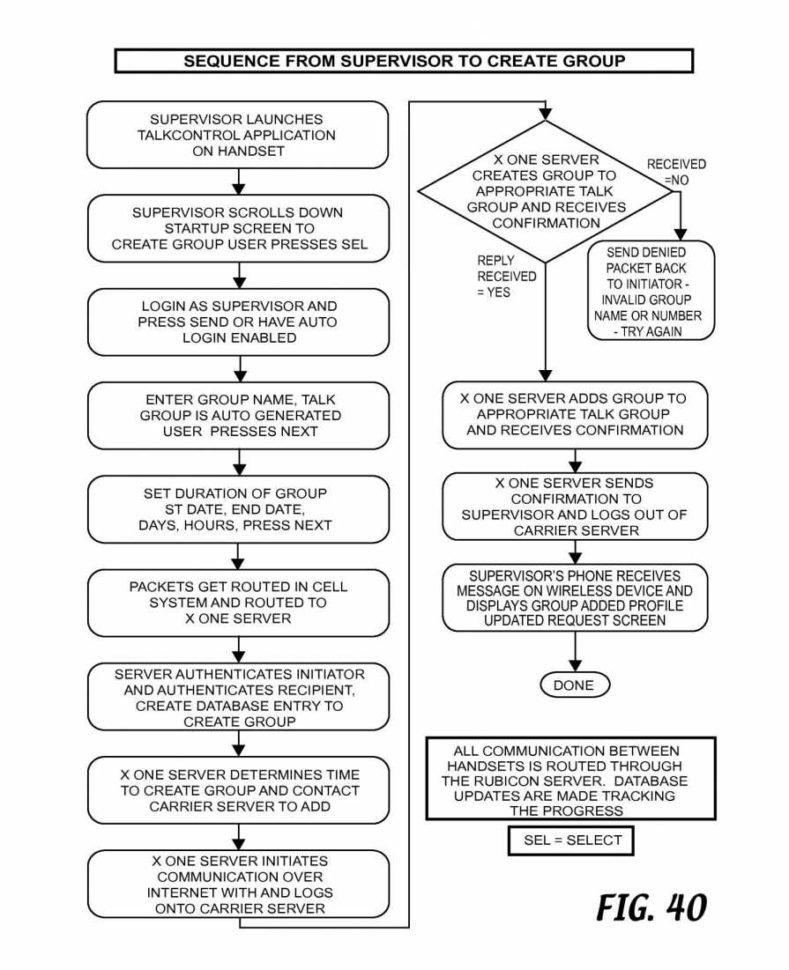 SEQUENCE FROM SUPERVISOR TO CREATE GROUP

SUPERVISOR LAUNCHES TALKCONTROL APPLICATION ON HANDSET

SUPERVISOR SCROLLS DOWN STARTUP SCREEN TO CREATE GROUP USER PRESSES SEL

LOGIN AS SUPERVISOR AND PRESS SEND OR HAVE AUTO LOGIN ENABLED

ENTER GROUP NAME, TALK GROUP IS AUTO GENERATED USER PRESSES NEXT

SET DURATION OF GROUP ST DATE, END DATE, DAYS, HOURS, PRESS NEXT

PACKETS GET ROUTED IN CELL SYSTEM AND ROUTED TO X ONE SERVER

SERVER AUTHENTICATES INITIATOR AND AUTHENTICATES RECIPIENT, CREATE DATABASE ENTRY TO CREATE GROUP

X ONE SERVER DETERMINES TIME TO CREATE GROUP AND CONTACT CARRIER SERVER TO ADD

X ONE SERVER INITIATES COMMUNICATION OVER INTERNET WITH AND LOGS ONTO CARRIER SERVER

X ONE SERVER CREATES GROUP TO APPROPRIATE TALK GROUP AND RECEIVES CONFIRMATION

RECEIVED =NO

SEND DENIED PACKET BACK TO INITIATOR - INVALID GROUP NAME OR NUMBER - TRY AGAIN

REPLY RECEIVED = YES

X ONE SERVER ADDS GROUP TO APPROPRIATE TALK GROUP AND RECEIVES CONFIRMATION

X ONE SERVER SENDS CONFIRMATION TO SUPERVISOR AND LOGS OUT OF CARRIER SERVER

SUPERVISOR'S PHONE RECEIVES MESSAGE ON WIRELESS DEVICE AND DISPLAYS GROUP ADDED PROFILE UPDATED REQUEST SCREEN

DONE

ALL COMMUNICATION BETWEEN HANDSETS IS ROUTED THROUGH THE RUBICON SERVER. DATABASE UPDATES ARE MADE TRACKING THE PROGRESS

SEL = SELECT

FIG. 40